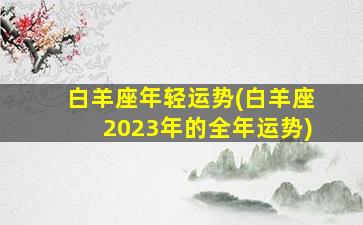 白羊座年轻运势(白羊座2023年的全年运势)